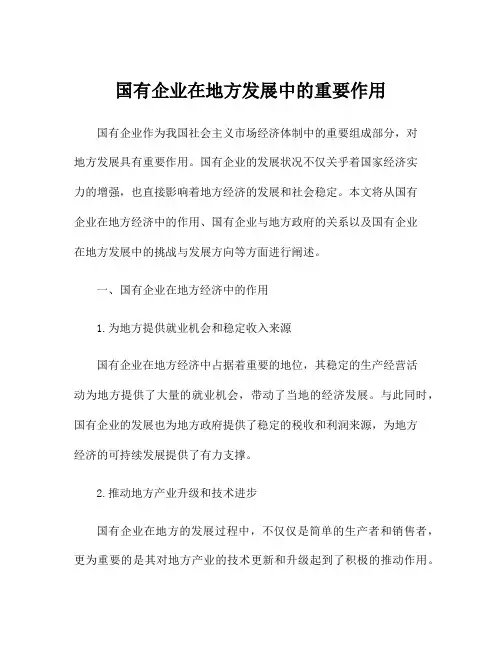 国有企业在地方发展中的重要作用

国有企业作为我国社会主义市场经济体制中的重要组成部分，对地方发展具有重要作用。国有企业的发展状况不仅关乎着国家经济实力的增强，也直接影响着地方经济的发展和社会稳定。本文将从国有企业在地方经济中的作用、国有企业与地方政府的关系以及国有企业在地方发展中的挑战与发展方向等方面进行阐述。

一、国有企业在地方经济中的作用

1.为地方提供就业机会和稳定收入来源

国有企业在地方经济中占据着重要的地位，其稳定的生产经营活动为地方提供了大量的就业机会，带动了当地的经济发展。与此同时，国有企业的发展也为地方政府提供了稳定的税收和利润来源，为地方经济的可持续发展提供了有力支撑。

2.推动地方产业升级和技术进步

国有企业在地方的发展过程中，不仅仅是简单的生产者和销售者，更为重要的是其对地方产业的技术更新和升级起到了积极的推动作用。